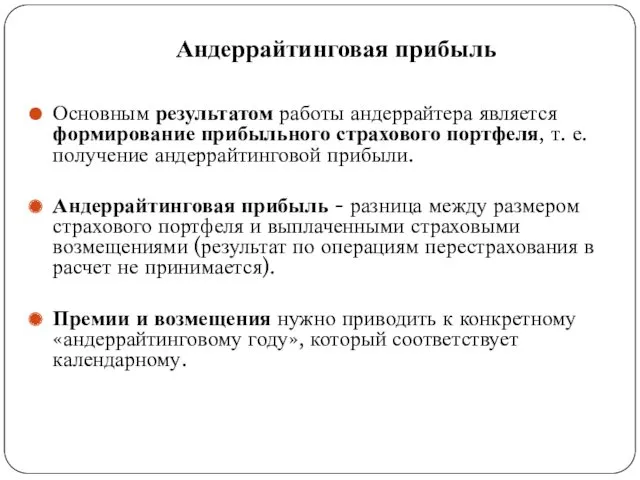 Андеррайтинговая прибыль

Основным результатом работы андеррайтера является формирование прибыльного страхового портфеля, т. е. получение андеррайтинговой прибыли.

Андеррайтинговая прибыль - разница между размером страхового портфеля и выплаченными страховыми возмещениями (результат по операциям перестрахования в расчет не принимается).

Премии и возмещения нужно приводить к конкретному «андеррайтинговому году», который соответствует календарному.